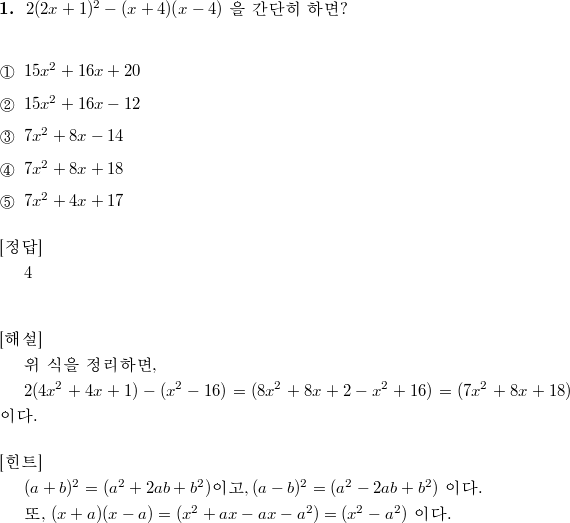 1. $2(2x+1)^2-(x+4)(x-4)$ 을 간단히 하면?

① $15x^2+16x+20$

② $15x^2+16x-12$

③ $7x^2+8x-14$

④ $7x^2+8x+18$

⑤ $7x^2+4x+17$

[정답]
4

[해설]
위 식을 정리하면,
$2(4x^2+4x+1)-(x^2-16)=(8x^2+8x+2-x^2+16)=(7x^2+8x+18)$ 이다.

[힌트]
$(a+b)^2=(a^2+2ab+b^2)$이고, $(a-b)^2=(a^2-2ab+b^2)$ 이다.
또, $(x+a)(x-a)=(x^2+ax-ax-a^2)=(x^2-a^2)$ 이다.